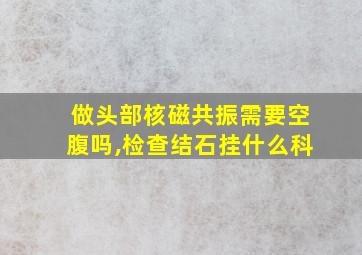 做头部核磁共振需要空腹吗,检查结石挂什么科